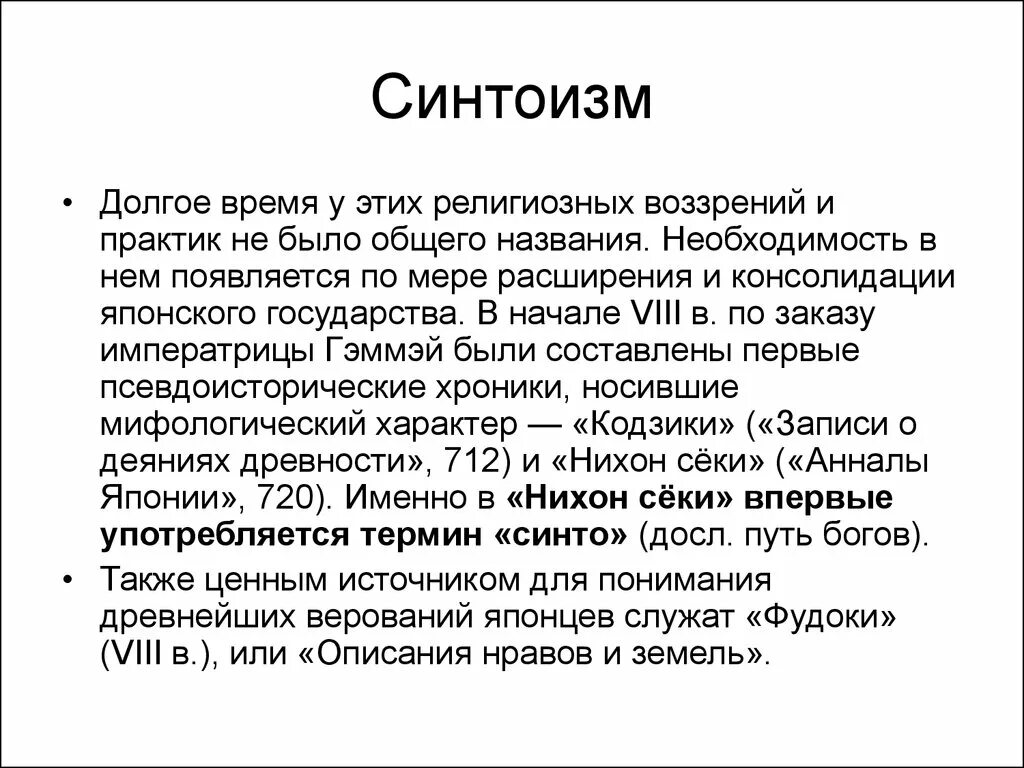 Синтоизм

• Долгое время у этих религиозных воззрений и практик не было общего названия. Необходимость в нем появляется по мере расширения и консолидации японского государства. В начале VIII в. по заказу императрицы Гэммэй были составлены первые псевдоисторические хроники, носившие мифологический характер — «Кодзики» («Записи о деяниях древности», 712) и «Нихон сёки» («Анналы Японии», 720). Именно в «Нихон сёки» впервые употребляется термин «синто» (досл. путь богов).

• Также ценным источником для понимания древнейших верований японцев служат «Фудоки» (VIII в.), или «Описания нравов и земель».